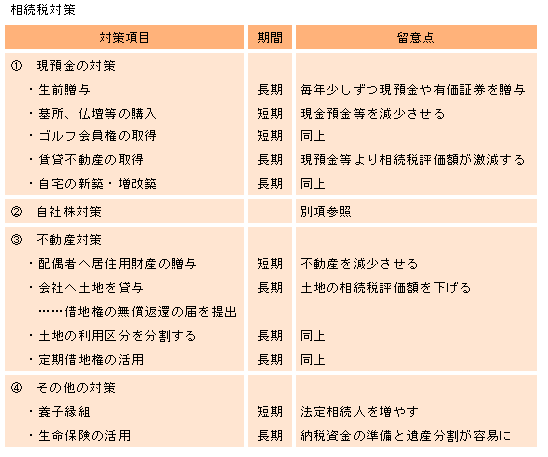 相続税対策

| 対策項目 | 期間 | 留意点 |
|---|---|---|
| ① 現預金の対策 | | |
| ・生前贈与 | 長期 | 毎年少しずつ現預金や有価証券を贈与 |
| ・墓所、仏壇等の購入 | 短期 | 現金預金等を減少させる |
| ・ゴルフ会員権の取得 | 短期 | 同上 |
| ・賃貸不動産の取得 | 長期 | 現預金等より相続税評価額が激減する |
| ・自宅の新築・増改築 | 長期 | 同上 |
| ② 自社株対策 | | 別項参照 |
| ③ 不動産対策 | | |
| ・配偶者へ居住用財産の贈与 | 短期 | 不動産を減少させる |
| ・会社へ土地を貸与 | 長期 | 土地の相続税評価額を下げる |
| ……借地権の無償返還の届を提出 | | |
| ・土地の利用区分を分割する | 長期 | 同上 |
| ・定期借地権の活用 | 長期 | 同上 |
| ④ その他の対策 | | |
| ・養子縁組 | 短期 | 法定相続人を増やす |
| ・生命保険の活用 | 長期 | 納税資金の準備と遺産分割が容易に |